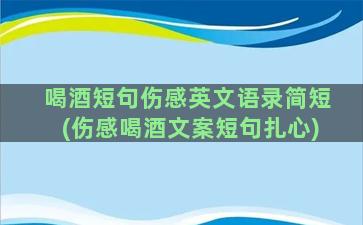 喝酒短句伤感英文语录简短
(伤感喝酒文案短句扎心)